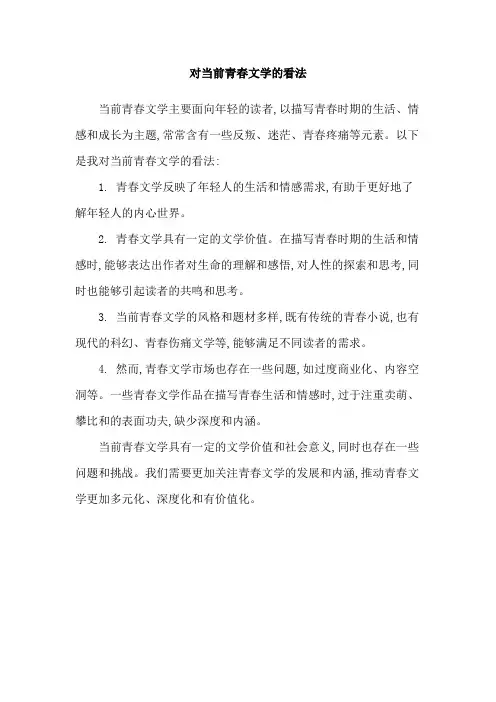 对当前青春文学的看法

当前青春文学主要面向年轻的读者,以描写青春时期的生活、情感和成长为主题,常常含有一些反叛、迷茫、青春疼痛等元素。以下是我对当前青春文学的看法:

1. 青春文学反映了年轻人的生活和情感需求,有助于更好地了解年轻人的内心世界。

2. 青春文学具有一定的文学价值。在描写青春时期的生活和情感时,能够表达出作者对生命的理解和感悟,对人性的探索和思考,同时也能够引起读者的共鸣和思考。

3. 当前青春文学的风格和题材多样,既有传统的青春小说,也有现代的科幻、青春伤痛文学等,能够满足不同读者的需求。

4. 然而,青春文学市场也存在一些问题,如过度商业化、内容空洞等。一些青春文学作品在描写青春生活和情感时,过于注重卖萌、攀比和的表面功夫,缺少深度和内涵。

当前青春文学具有一定的文学价值和社会意义,同时也存在一些问题和挑战。我们需要更加关注青春文学的发展和内涵,推动青春文学更加多元化、深度化和有价值化。